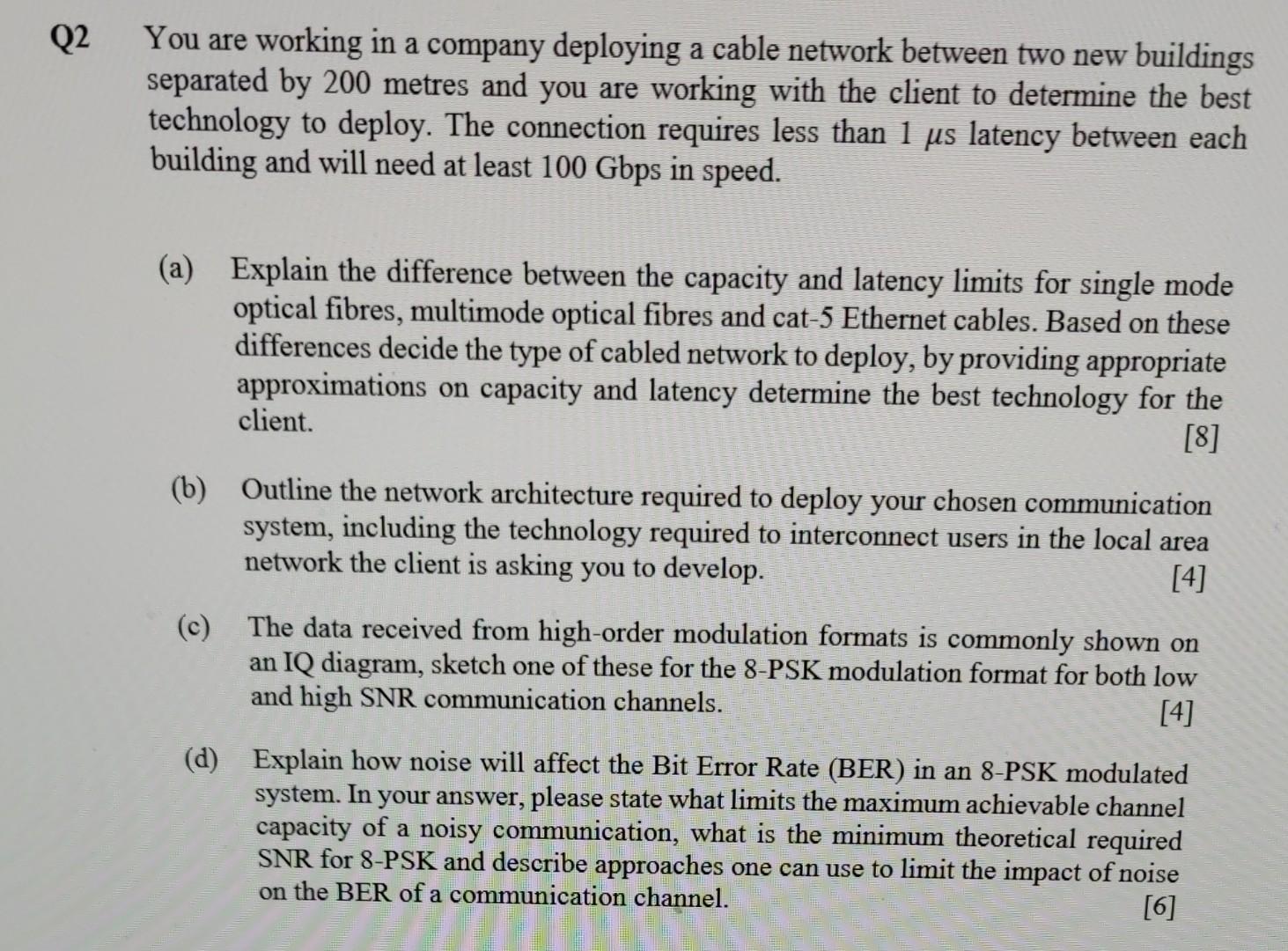 Q2 You are working in a company deploying a cable network between two new buildings separated by 200 metres and you are working with the client to determine the best technology to deploy. The connection requires less than 1 $\mu s$ latency between each building and will need at least 100 Gbps in speed.

(a) Explain the difference between the capacity and latency limits for single mode optical fibres, multimode optical fibres and cat-5 Ethernet cables. Based on these differences decide the type of cabled network to deploy, by providing appropriate approximations on capacity and latency determine the best technology for the client. [8]

(b) Outline the network architecture required to deploy your chosen communication system, including the technology required to interconnect users in the local area network the client is asking you to develop. [4]

(c) The data received from high-order modulation formats is commonly shown on an IQ diagram, sketch one of these for the 8-PSK modulation format for both low and high SNR communication channels. [4]

(d) Explain how noise will affect the Bit Error Rate (BER) in an 8-PSK modulated system. In your answer, please state what limits the maximum achievable channel capacity of a noisy communication, what is the minimum theoretical required SNR for 8-PSK and describe approaches one can use to limit the impact of noise on the BER of a communication channel. [6]